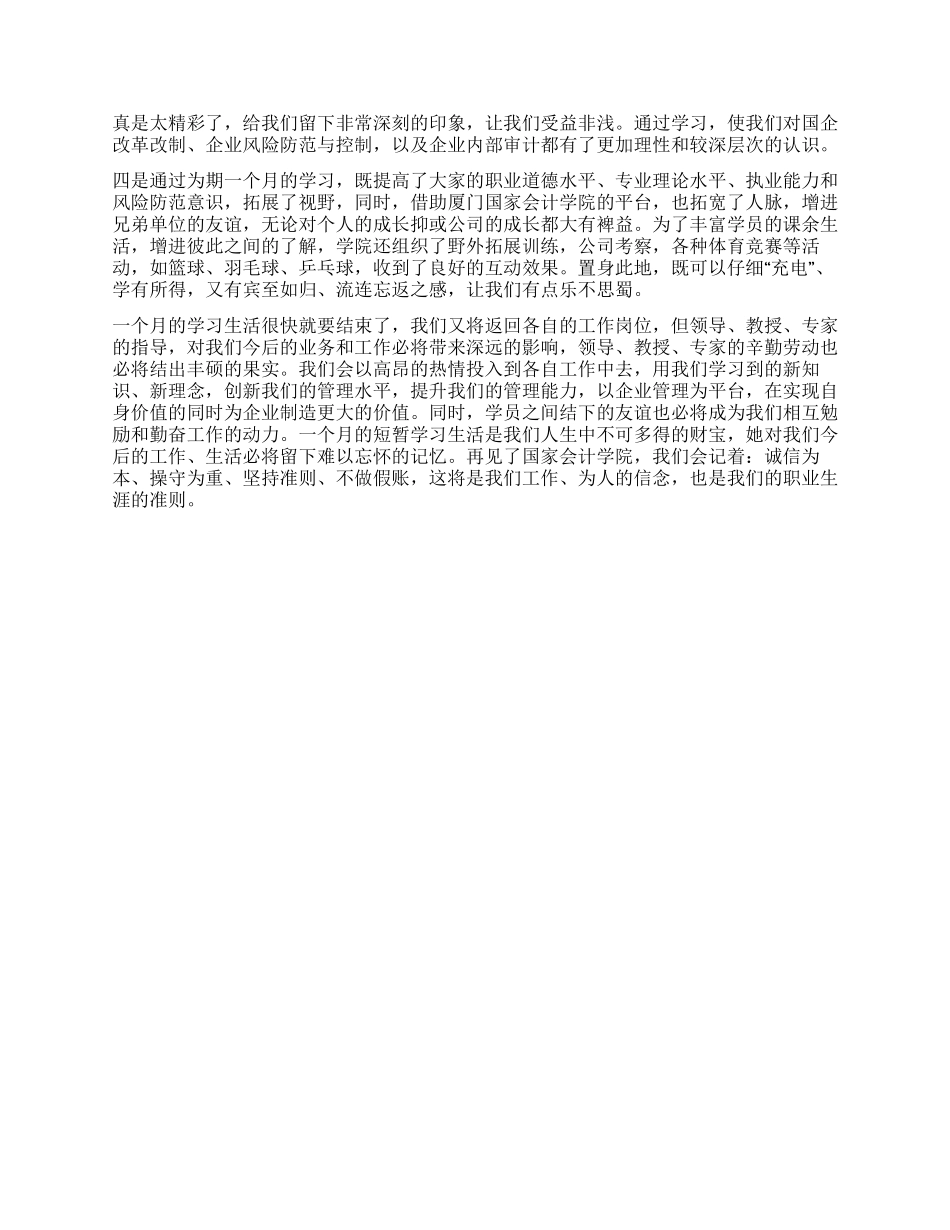 真是太精彩了，给我们留下非常深刻的印象，让我们受益非浅。通过学习，使我们对国企改革改制、企业风险防范与控制，以及企业内部审计都有了更加理性和较深层次的认识。

四是通过为期一个月的学习，既提高了大家的职业道德水平、专业理论水平、执业能力和风险防范意识，拓展了视野，同时，借助厦门国家会计学院的平台，也拓宽了人脉，增进兄弟单位的友谊，无论对个人的成长抑或公司的成长都大有裨益。为了丰富学员的课余生活，增进彼此之间的了解，学院还组织了野外拓展训练，公司考察，各种体育竞赛等活动，如篮球、羽毛球、乒乓球，收到了良好的互动效果。置身此地，既可以仔细“充电”、学有所得，又有宾至如归、流连忘返之感，让我们有点乐不思蜀。

一个月的学习生活很快就要结束了，我们又将返回各自的工作岗位，但领导、教授、专家的指导，对我们今后的业务和工作必将带来深远的影响，领导、教授、专家的辛勤劳动也必将结出丰硕的果实。我们会以高昂的热情投入到各自工作中去，用我们学习到的新知识、新理念，创新我们的管理水平，提升我们的管理能力，以企业管理为平台，在实现自身价值的同时为企业制造更大的价值。同时，学员之间结下的友谊也必将成为我们相互勉励和勤奋工作的动力。一个月的短暂学习生活是我们人生中不可多得的财宝，她对我们今后的工作、生活必将留下难以忘怀的记忆。再见了国家会计学院，我们会记着：诚信为本、操守为重、坚持准则、不做假账，这将是我们工作、为人的信念，也是我们的职业生涯的准则。